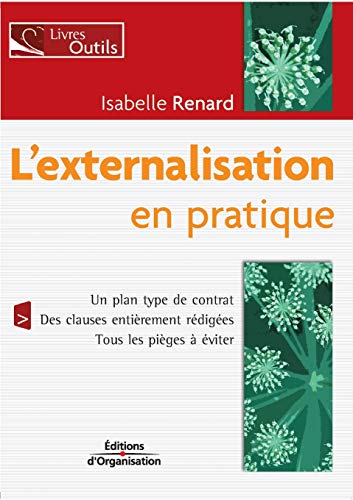 Livres
Outils

Isabelle Renard

L'externalisation
en pratique

Un plan type de contrat
Des clauses entièrement rédigées
Tous les pièges à éviter

Éditions
d'Organisation